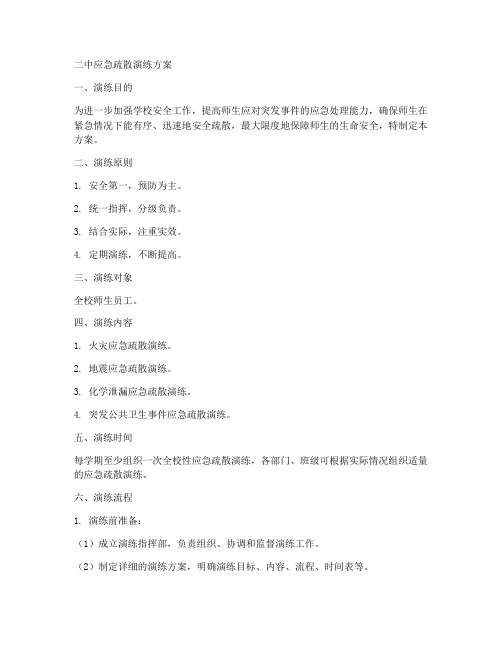 二中应急疏散演练方案

一、演练目的

为进一步加强学校安全工作，提高师生应对突发事件的应急处理能力，确保师生在紧急情况下能有序、迅速地安全疏散，最大限度地保障师生的生命安全，特制定本方案。

二、演练原则

1. 安全第一，预防为主。

2. 统一指挥，分级负责。

3. 结合实际，注重实效。

4. 定期演练，不断提高。

三、演练对象

全校师生员工。

四、演练内容

1. 火灾应急疏散演练。

2. 地震应急疏散演练。

3. 化学泄漏应急疏散演练。

4. 突发公共卫生事件应急疏散演练。

五、演练时间

每学期至少组织一次全校性应急疏散演练，各部门、班级可根据实际情况组织适量的应急疏散演练。

六、演练流程

1. 演练前准备：

（1）成立演练指挥部，负责组织、协调和监督演练工作。

（2）制定详细的演练方案，明确演练目标、内容、流程、时间表等。